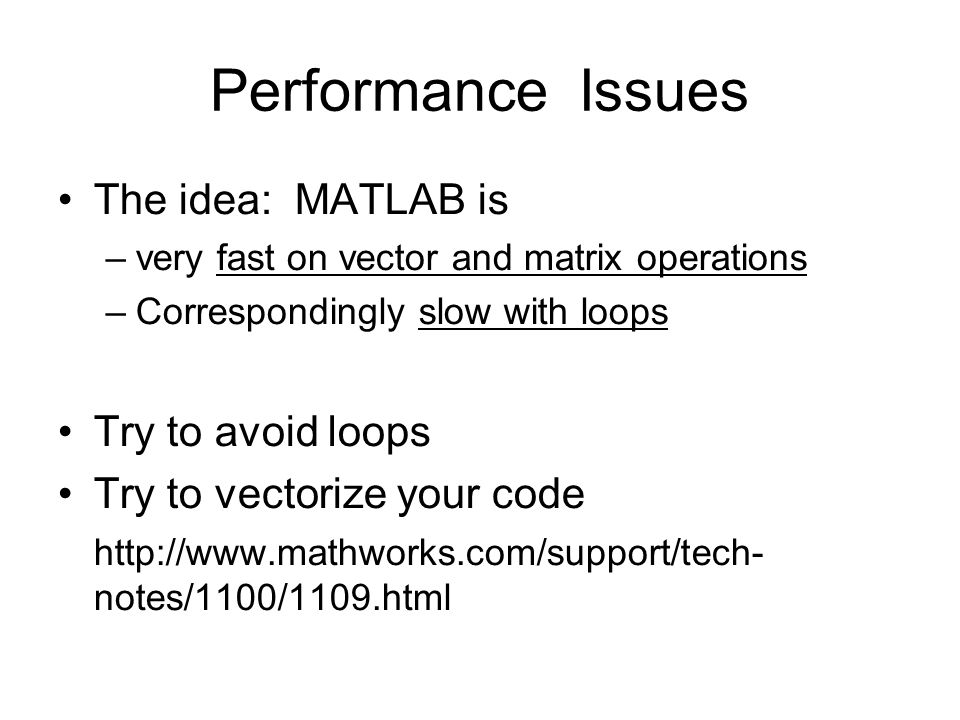 Performance Issues

• The idea: MATLAB is
– very fast on vector and matrix operations
– Correspondingly slow with loops

• Try to avoid loops
• Try to vectorize your code
http://www.mathworks.com/support/tech-notes/1100/1109.html